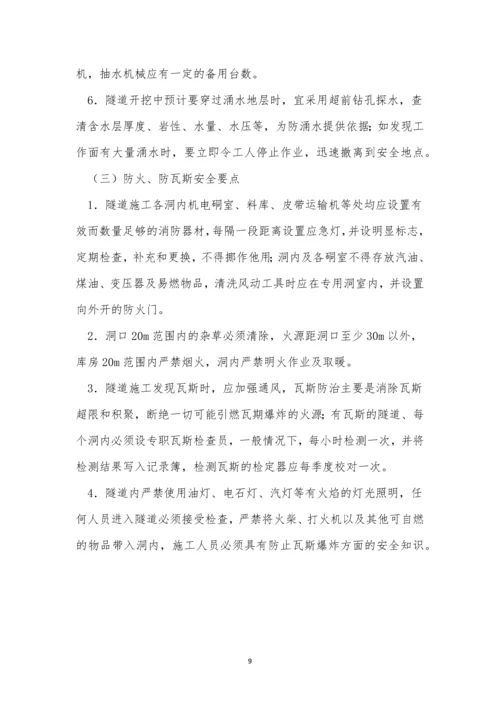 机，抽水机械应有一定的备用台数。

6．隧道开挖中预计要穿过涌水地层时，宜采用超前钻孔探水，查清含水层厚度、岩性、水量、水压等，为防涌水提供依据；如发现工作面有大量涌水时，要立即令工人停止作业，迅速撤离到安全地点。

（三）防火、防瓦斯安全要点

1．隧道施工各洞内机电硐室、料库、皮带运输机等处均应设置有效而数量足够的消防器材，每隔一段距离设置应急灯，并设明显标志，定期检查，补充和更换，不得挪作他用；洞内及各硐室不得存放汽油、煤油、变压器及易燃物品，清洗风动工具时应在专用洞室内，并设置向外开的防火门。

2．洞口 20m 范围内的杂草必须清除，火源距洞口至少 30m 以外，库房 20m 范围内严禁烟火，洞内严禁明火作业及取暖。

3．隧道施工发现瓦斯时，应加强通风，瓦斯防治主要是消除瓦斯超限和积聚，断绝一切可能引燃瓦期爆炸的火源；有瓦斯的隧道、每个洞内必须设专职瓦斯检查员，一般情况下，每小时检测一次，并将检测结果写入记录簿，检测瓦斯的检定器应每季度校对一次。

4．隧道内严禁使用油灯、电石灯、汽灯等有火焰的灯光照明，任何人员进入隧道必须接受检查，严禁将火柴、打火机以及其他可自燃的物品带入洞内，施工人员必须具有防止瓦斯爆炸方面的安全知识。

9